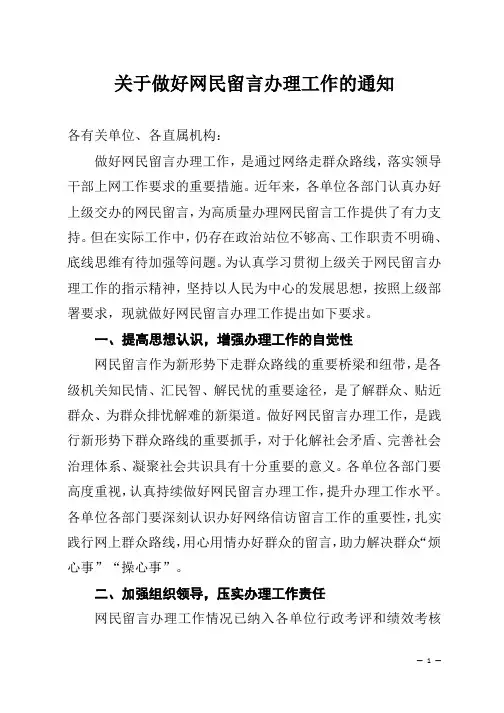 关于做好网民留言办理工作的通知

各有关单位、各直属机构：

做好网民留言办理工作，是通过网络走群众路线，落实领导干部上网工作要求的重要措施。近年来，各单位各部门认真办好上级交办的网民留言，为高质量办理网民留言工作提供了有力支持。但在实际工作中，仍存在政治站位不够高、工作职责不明确、底线思维有待加强等问题。为认真学习贯彻上级关于网民留言办理工作的指示精神，坚持以人民为中心的发展思想，按照上级部署要求，现就做好网民留言办理工作提出如下要求。

一、提高思想认识，增强办理工作的自觉性

网民留言作为新形势下走群众路线的重要桥梁和纽带，是各级机关知民情、汇民智、解民忧的重要途径，是了解群众、贴近群众、为群众排忧解难的新渠道。做好网民留言办理工作，是践行新形势下群众路线的重要抓手，对于化解社会矛盾、完善社会治理体系、凝聚社会共识具有十分重要的意义。各单位各部门要高度重视，认真持续做好网民留言办理工作，提升办理工作水平。各单位各部门要深刻认识办好网络信访留言工作的重要性，扎实践行网上群众路线，用心用情办好群众的留言，助力解决群众“烦心事”“操心事”。

二、加强组织领导，压实办理工作责任

网民留言办理工作情况已纳入各单位行政考评和绩效考核

— 1 —